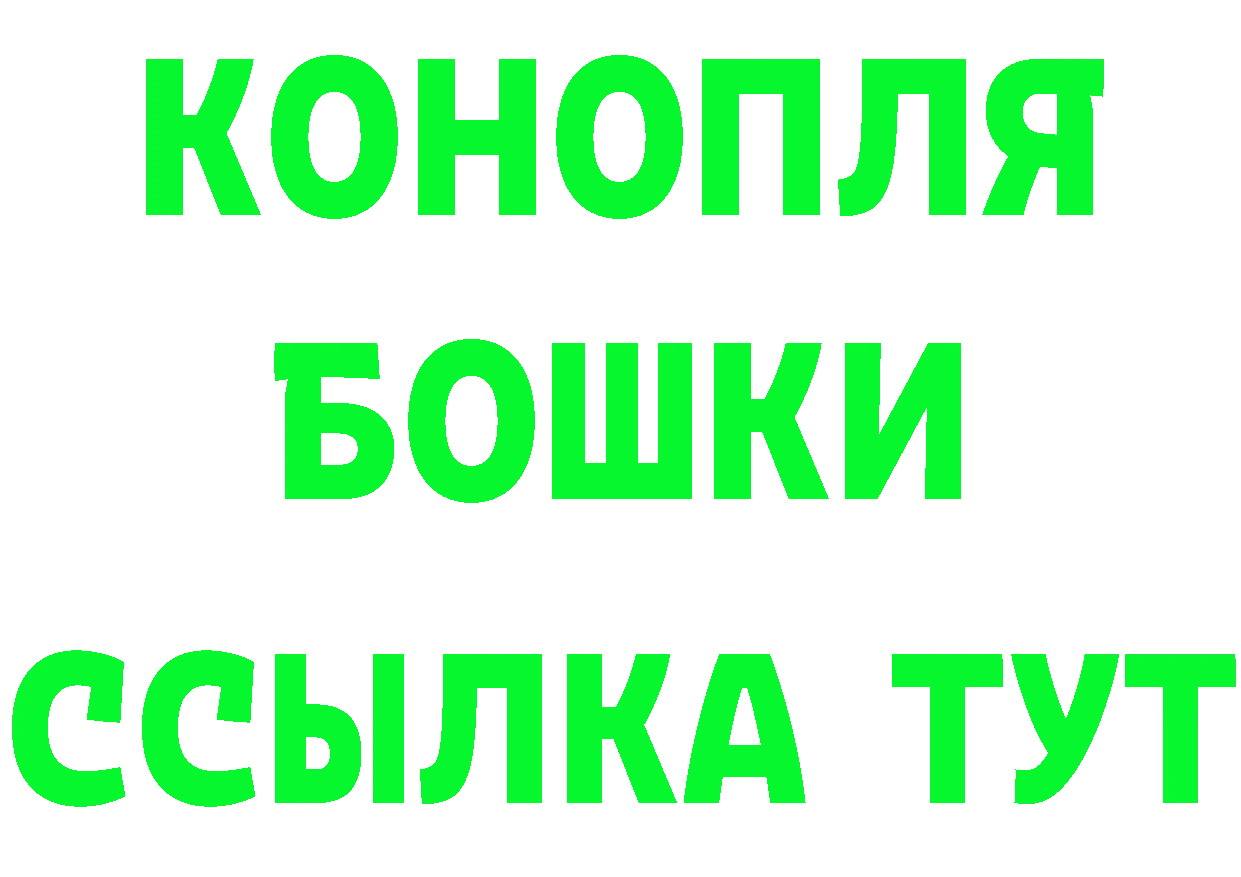 КОНОПЛЯ
БОШКИ
ССЫЛКА ТУТ